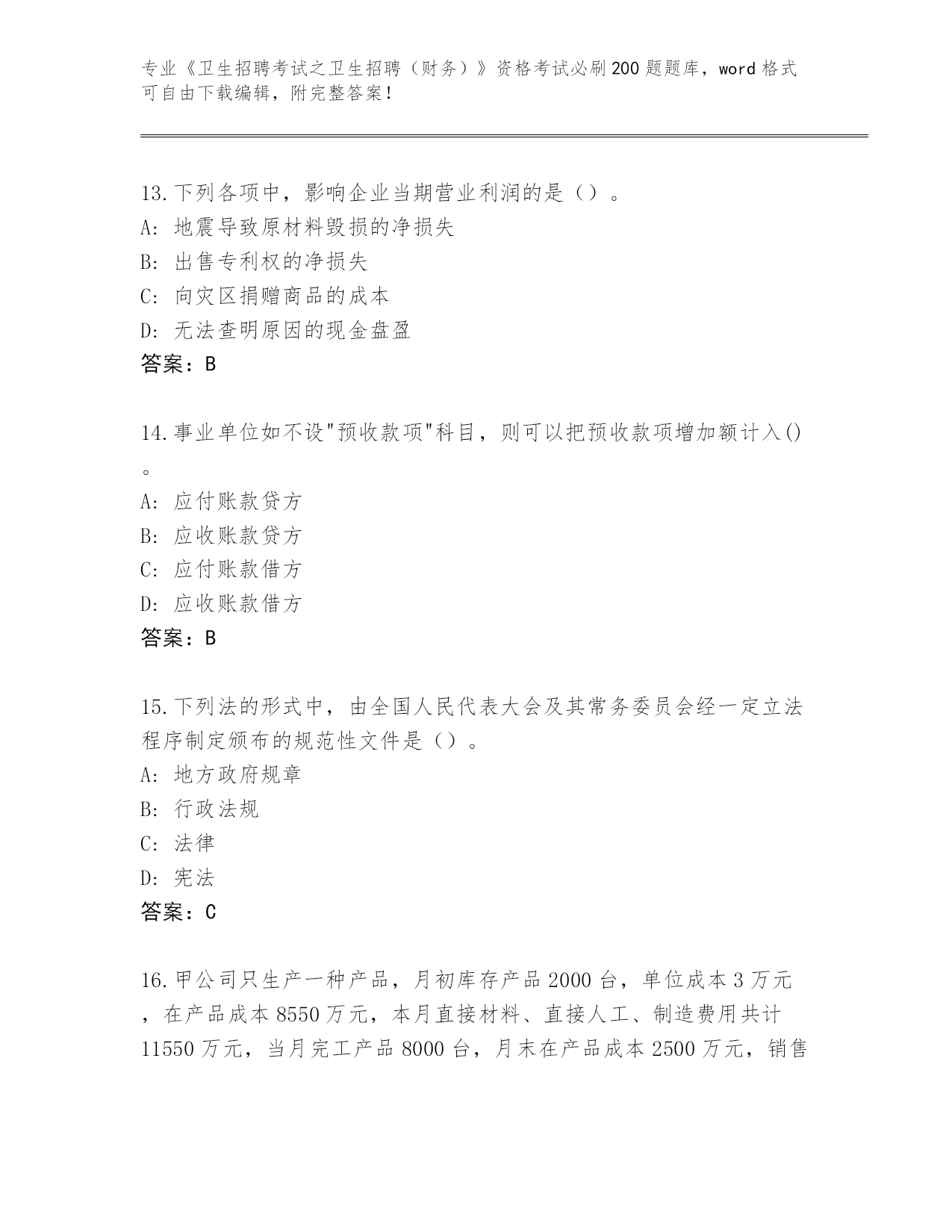 专业《卫生招聘考试之卫生招聘（财务）》资格考试必刷200题题库，word格式可自由下载编辑，附完整答案！

13.下列各项中，影响企业当期营业利润的是（）。
A: 地震导致原材料毁损的净损失
B: 出售专利权的净损失
C: 向灾区捐赠商品的成本
D: 无法查明原因的现金盘盈
答案：B

14.事业单位如不设"预收款项"科目，则可以把预收款项增加额计入()。
A: 应付账款贷方
B: 应收账款贷方
C: 应付账款借方
D: 应收账款借方
答案：B

15.下列法的形式中，由全国人民代表大会及其常务委员会经一定立法程序制定颁布的规范性文件是（）。
A: 地方政府规章
B: 行政法规
C: 法律
D: 宪法
答案：C

16.甲公司只生产一种产品，月初库存产品2000台，单位成本3万元，在产品成本8550万元，本月直接材料、直接人工、制造费用共计11550万元，当月完工产品8000台，月末在产品成本2500万元，销售